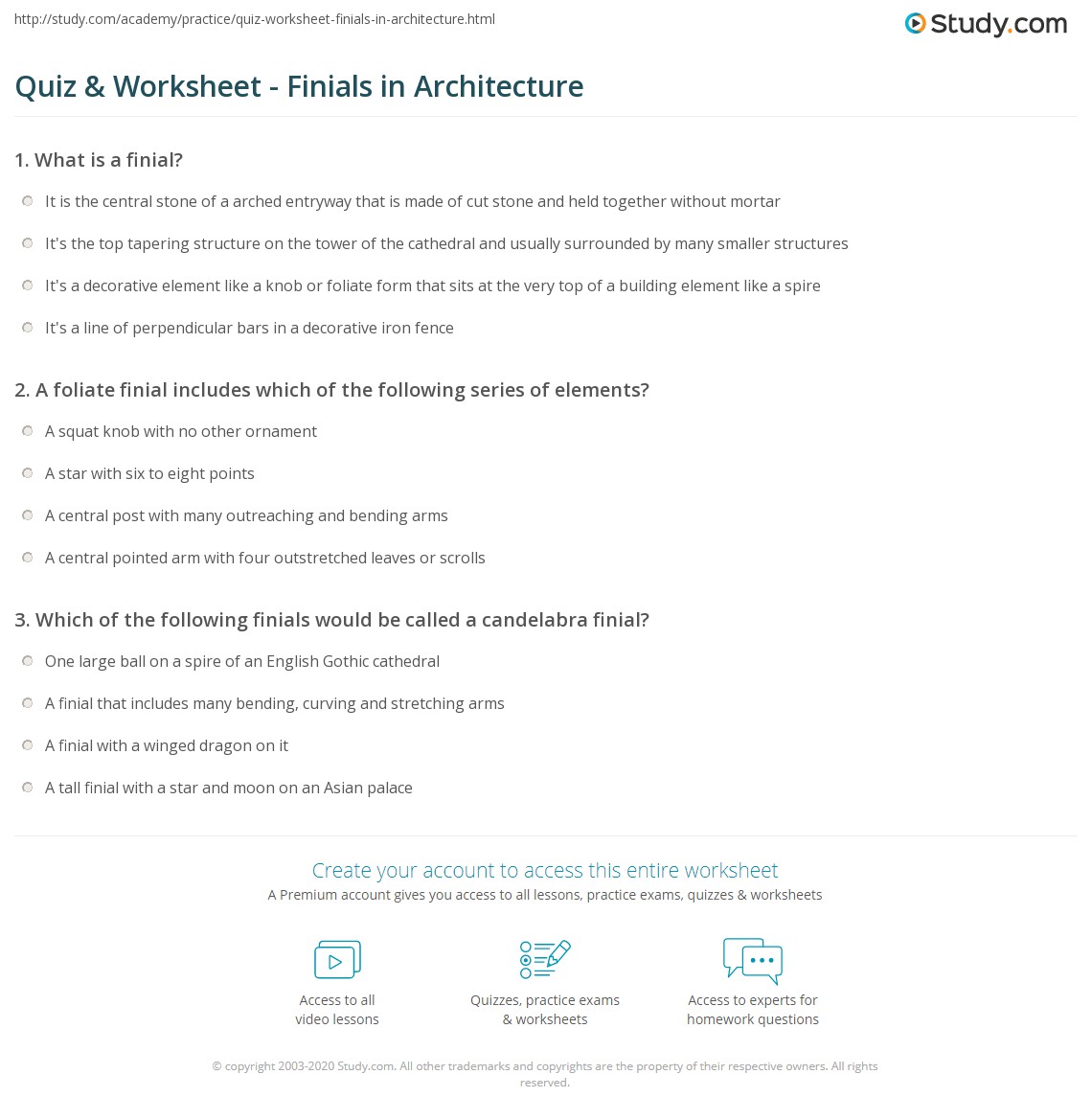 http://study.com/academy/practice/quiz-worksheet-finials-in-architecture.html

Study.com

Quiz & Worksheet - Finials in Architecture

1. What is a finial?

It is the central stone of a arched entryway that is made of cut stone and held together without mortar

It's the top tapering structure on the tower of the cathedral and usually surrounded by many smaller structures

It's a decorative element like a knob or foliate form that sits at the very top of a building element like a spire

It's a line of perpendicular bars in a decorative iron fence

2. A foliate finial includes which of the following series of elements?

A squat knob with no other ornament

A star with six to eight points

A central post with many outreaching and bending arms

A central pointed arm with four outstretched leaves or scrolls

3. Which of the following finials would be called a candelabra finial?

One large ball on a spire of an English Gothic cathedral

A finial that includes many bending, curving and stretching arms

A finial with a winged dragon on it

A tall finial with a star and moon on an Asian palace

Create your account to access this entire worksheet

A Premium account gives you access to all lessons, practice exams, quizzes & worksheets

Access to all video lessons

Quizzes, practice exams & worksheets

Access to experts for homework questions

© copyright 2003-2020 Study.com. All other trademarks and copyrights are the property of their respective owners. All rights reserved.